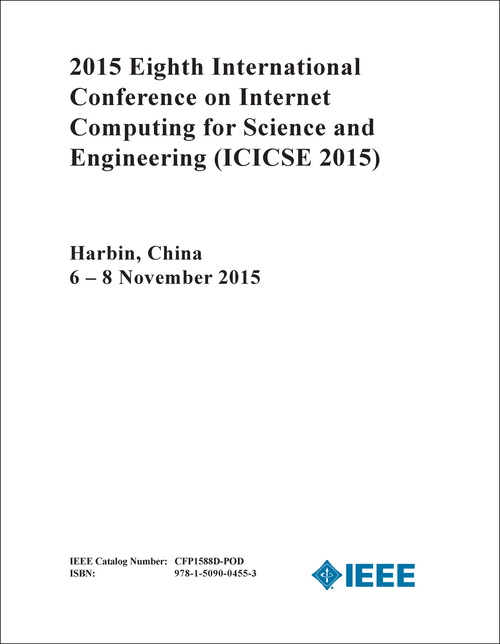 2015 Eighth International Conference on Internet Computing for Science and Engineering (ICICSE 2015)

Harbin, China
6 – 8 November 2015

IEEE Catalog Number: CFP1588D-POD
ISBN: 978-1-5090-0455-3

IEEE